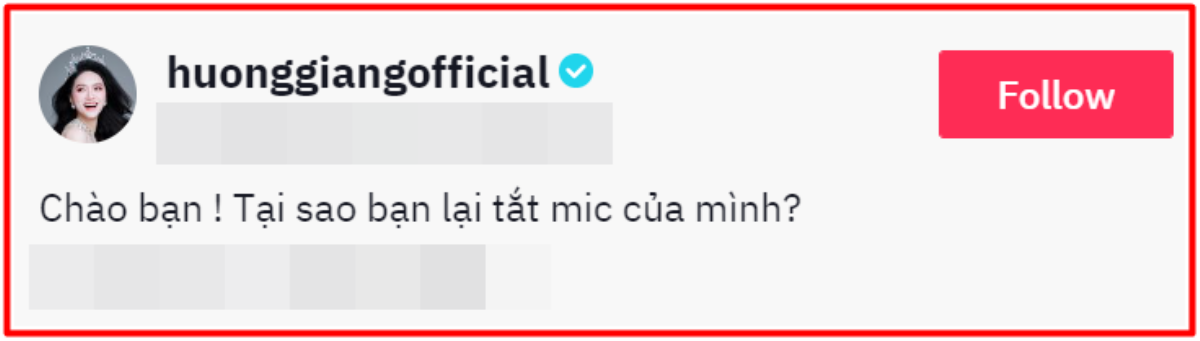 huonggiangofficial

Follow

Chào bạn ! Tại sao bạn lại tắt mic của mình?